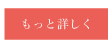 もっと詳しく